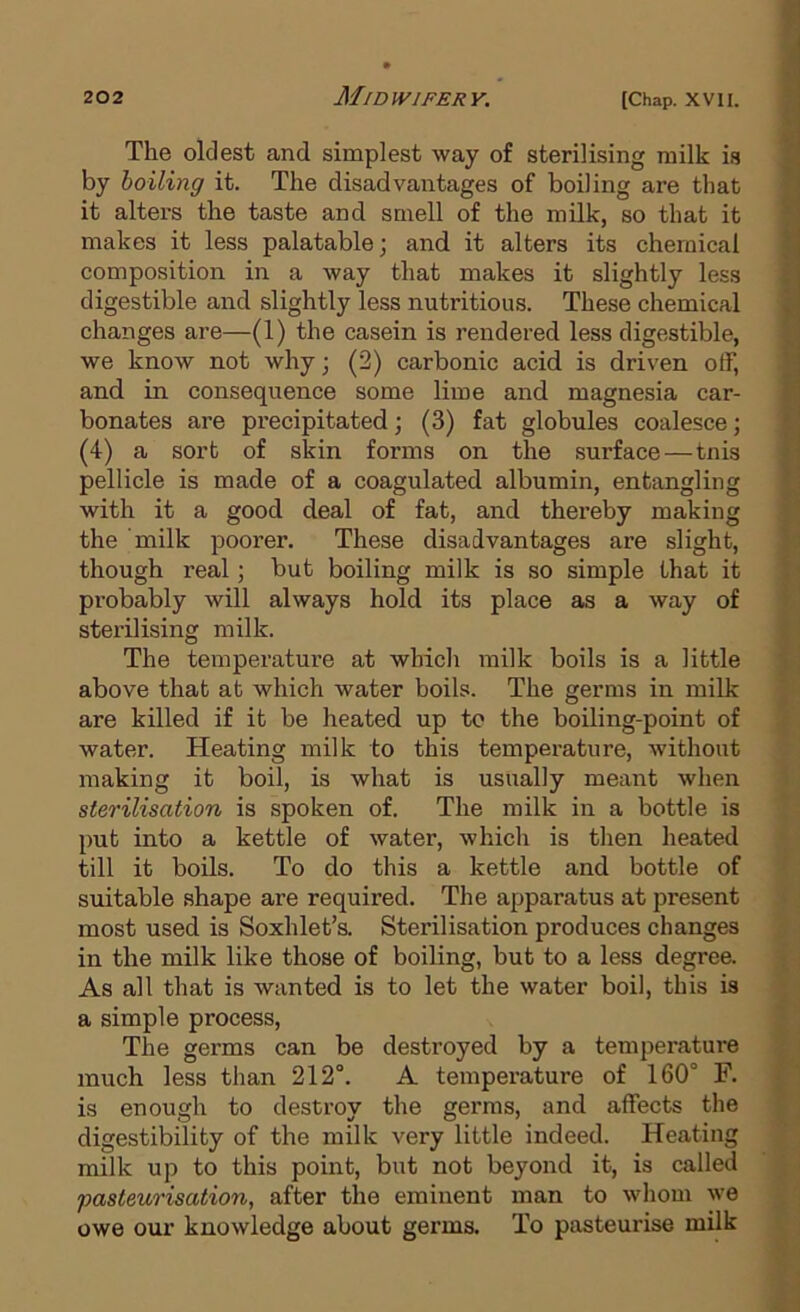 202 MIDWIFERY. [Chap. XVII.

The oldest and simplest way of sterilising milk is by boiling it. The disadvantages of boiling are that it alters the taste and smell of the milk, so that it makes it less palatable; and it alters its chemical composition in a way that makes it slightly less digestible and slightly less nutritious. These chemical changes are—(1) the casein is rendered less digestible, we know not why; (2) carbonic acid is driven off, and in consequence some lime and magnesia carbonates are precipitated; (3) fat globules coalesce; (4) a sort of skin forms on the surface—tnis pellicle is made of a coagulated albumin, entangling with it a good deal of fat, and thereby making the milk poorer. These disadvantages are slight, though real; but boiling milk is so simple that it probably will always hold its place as a way of sterilising milk.

The temperature at which milk boils is a little above that at which water boils. The germs in milk are killed if it be heated up to the boiling-point of water. Heating milk to this temperature, without making it boil, is what is usually meant when sterilisation is spoken of. The milk in a bottle is put into a kettle of water, which is then heated till it boils. To do this a kettle and bottle of suitable shape are required. The apparatus at present most used is Soxhlet's. Sterilisation produces changes in the milk like those of boiling, but to a less degree. As all that is wanted is to let the water boil, this is a simple process,

The germs can be destroyed by a temperature much less than 212°. A temperature of 160° F. is enough to destroy the germs, and affects the digestibility of the milk very little indeed. Heating milk up to this point, but not beyond it, is called pasteurisation, after the eminent man to whom we owe our knowledge about germs. To pasteurise milk